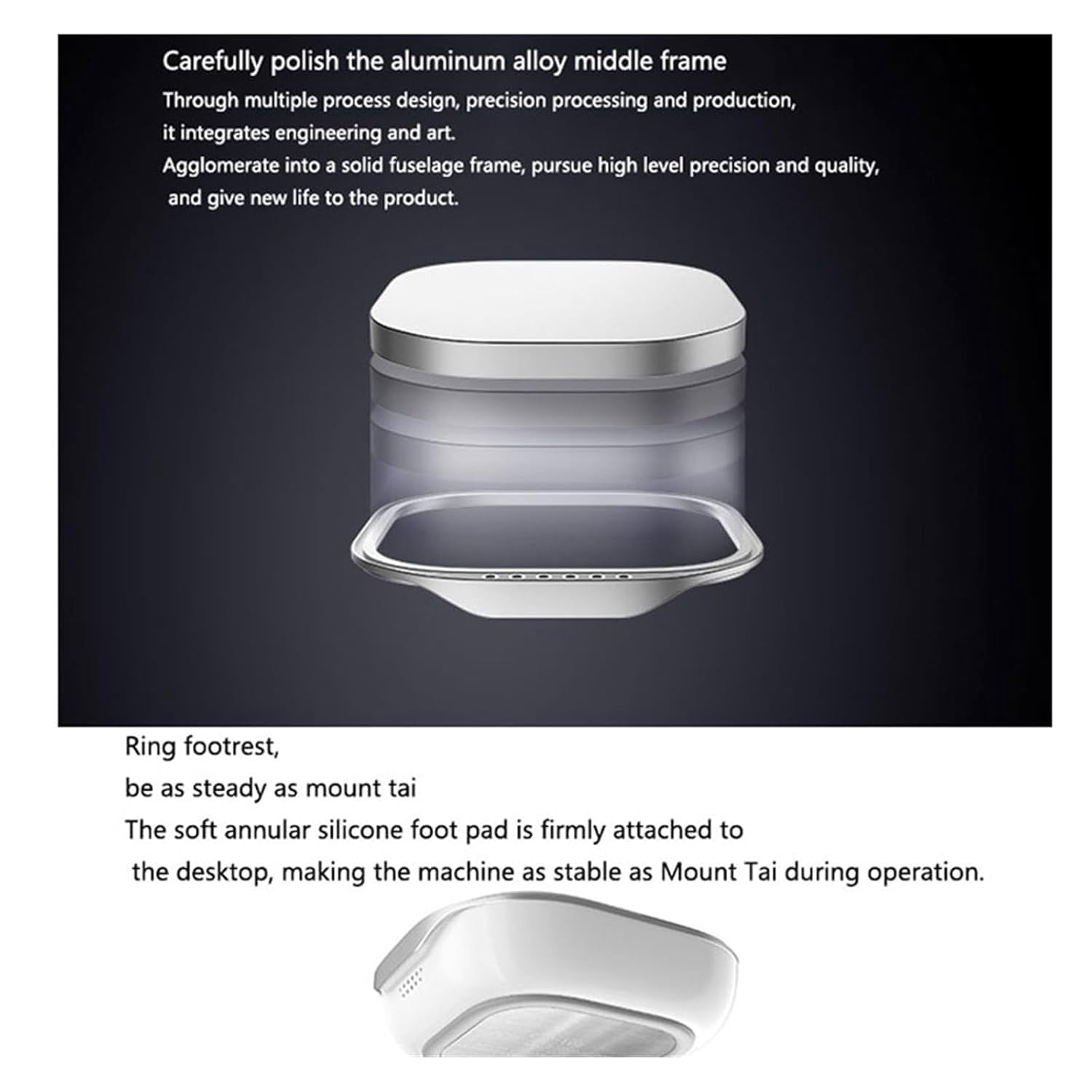 Carefully polish the aluminum alloy middle frame

Through multiple process design, precision processing and production, it integrates engineering and art.
Agglomerate into a solid fuselage frame, pursue high level precision and quality, and give new life to the product.

Ring footrest,
be as steady as mount tai
The soft annular silicone foot pad is firmly attached to the desktop, making the machine as stable as Mount Tai during operation.